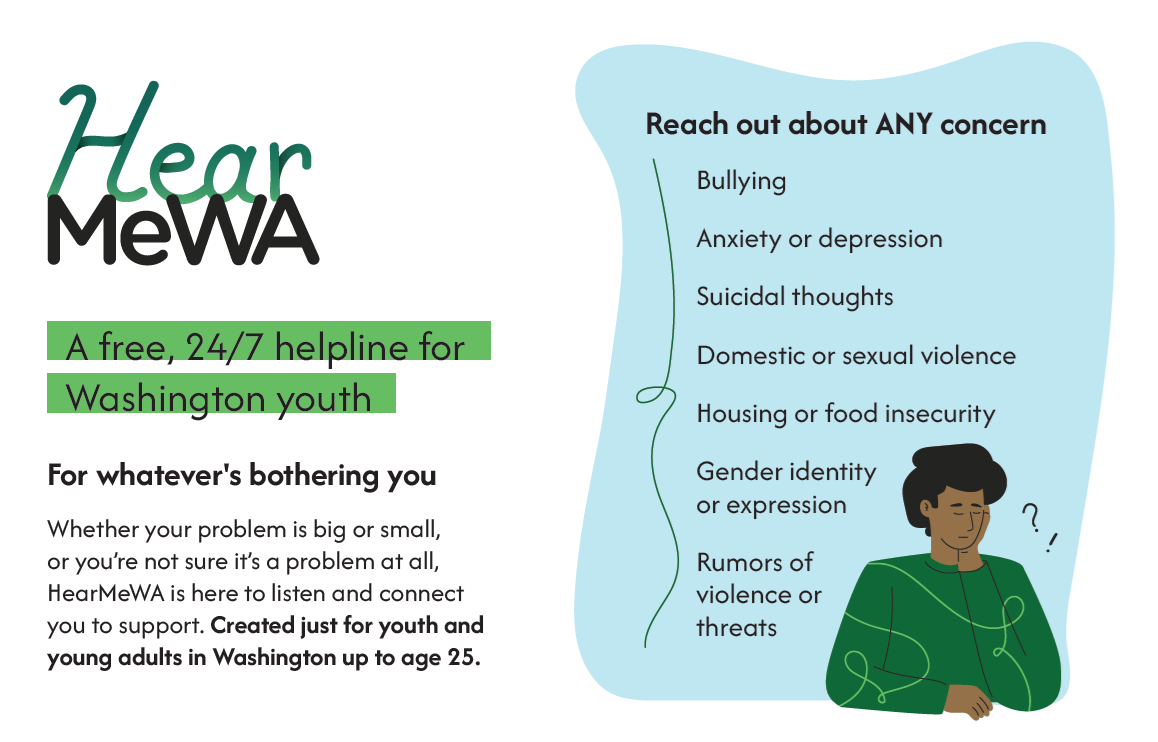 Hear
MeWA

A free, 24/7 helpline for Washington youth

For whatever's bothering you

Whether your problem is big or small, or you're not sure it's a problem at all, HearMeWA is here to listen and connect you to support. Created just for youth and young adults in Washington up to age 25.

Reach out about ANY concern

Bullying

Anxiety or depression

Suicidal thoughts

Domestic or sexual violence

Housing or food insecurity

Gender identity or expression

Rumors of violence or threats

? !